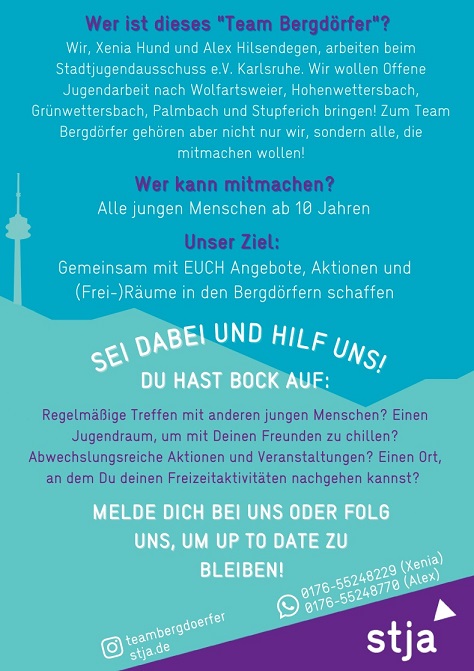 Wer ist dieses "Team Bergdörfer"?
Wir, Xenia Hund und Alex Hilsendegen, arbeiten beim Stadtjugendausschuss e.V. Karlsruhe. Wir wollen Offene Jugendarbeit nach Wolfartsweier, Hohenwettersbach, Grünwettersbach, Palmbach und Stupferich bringen! Zum Team Bergdörfer gehören aber nicht nur wir, sondern alle, die mitmachen wollen!

Wer kann mitmachen?
Alle jungen Menschen ab 10 Jahren

Unser Ziel:
Gemeinsam mit EUCH Angebote, Aktionen und (Frei-)Räume in den Bergdörfern schaffen

SEI DABEI UND HILF UNS!
DU HAST BOCK AUF:

Regelmäßige Treffen mit anderen jungen Menschen? Einen Jugendraum, um mit Deinen Freunden zu chillen? Abwechslungsreiche Aktionen und Veranstaltungen? Einen Ort, an dem Du deinen Freizeitaktivitäten nachgehen kannst?

MELDE DICH BEI UNS ODER FOLG UNS, UM UP TO DATE ZU BLEIBEN!

0176-55248229 (Xenia)
0176-55248770 (Alex)

teambergdoerfer
stja.de

stja